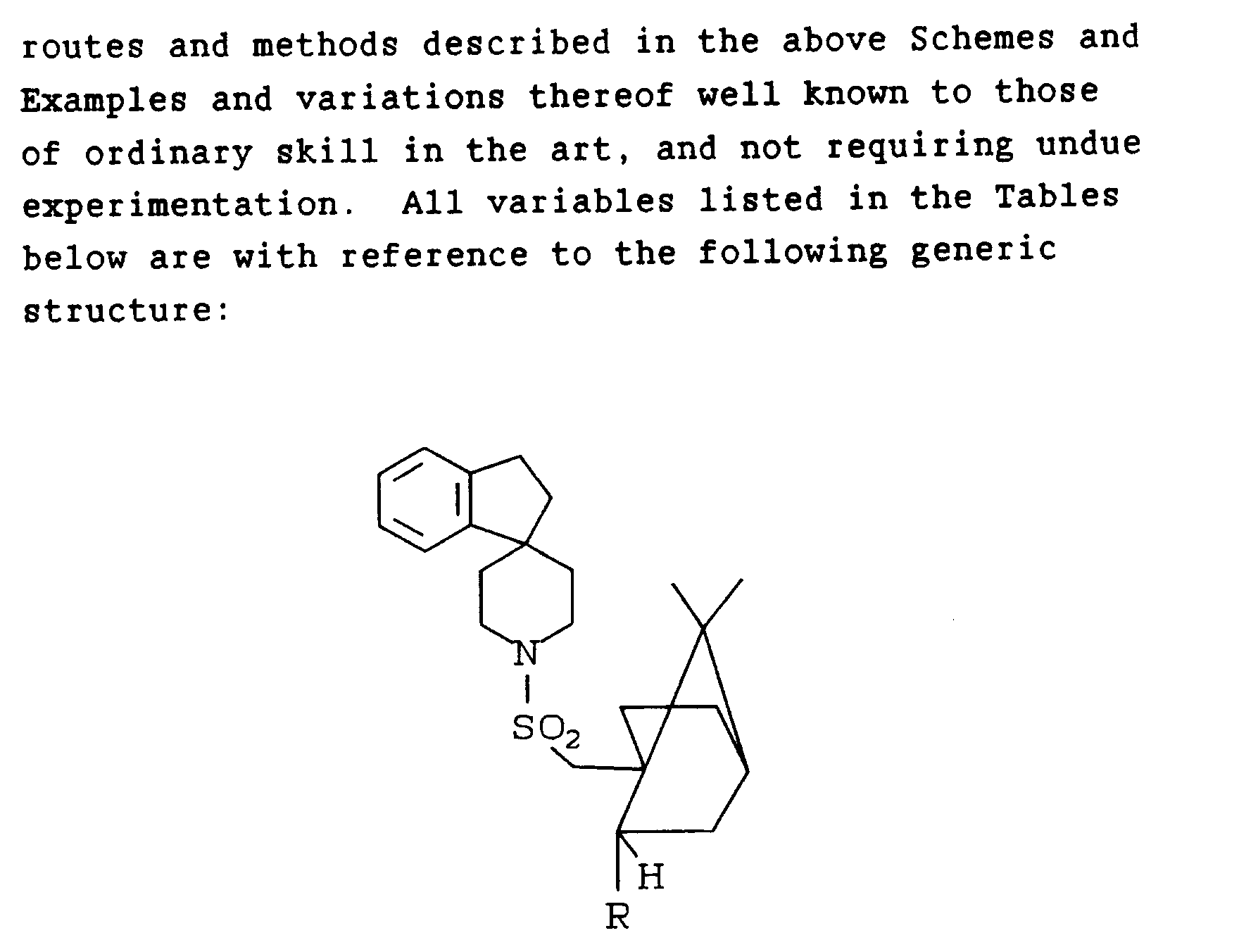 routes and methods described in the above Schemes and Examples and variations thereof well known to those of ordinary skill in the art, and not requiring undue experimentation. All variables listed in the Tables below are with reference to the following generic structure:

N

$SO_2$

H

R